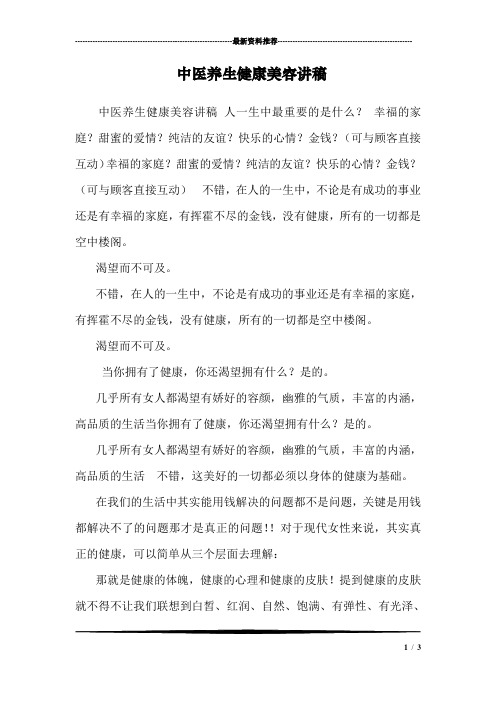 最新资料推荐

中医养生健康美容讲稿

中医养生健康美容讲稿 人一生中最重要的是什么？ 幸福的家庭？甜蜜的爱情？纯洁的友谊？快乐的心情？金钱？（可与顾客直接互动）幸福的家庭？甜蜜的爱情？纯洁的友谊？快乐的心情？金钱？（可与顾客直接互动） 不错，在人的一生中，不论是有成功的事业还是有幸福的家庭，有挥霍不尽的金钱，没有健康，所有的一切都是空中楼阁。

渴望而不可及。

不错，在人的一生中，不论是有成功的事业还是有幸福的家庭，有挥霍不尽的金钱，没有健康，所有的一切都是空中楼阁。

渴望而不可及。

当你拥有了健康，你还渴望拥有什么？是的。

几乎所有女人都渴望有娇好的容颜，幽雅的气质，丰富的内涵，高品质的生活当你拥有了健康，你还渴望拥有什么？是的。

几乎所有女人都渴望有娇好的容颜，幽雅的气质，丰富的内涵，高品质的生活 不错，这美好的一切都必须以身体的健康为基础。

在我们的生活中其实能用钱解决的问题都不是问题，关键是用钱都解决不了的问题那才是真正的问题！！对于现代女性来说，其实真正的健康，可以简单从三个层面去理解：

那就是健康的体魄，健康的心理和健康的皮肤！提到健康的皮肤就不得不让我们联想到白皙、红润、自然、饱满、有弹性、有光泽、

1 / 3